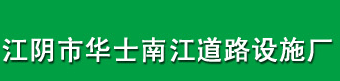 江阴市华士南江道路设施厂